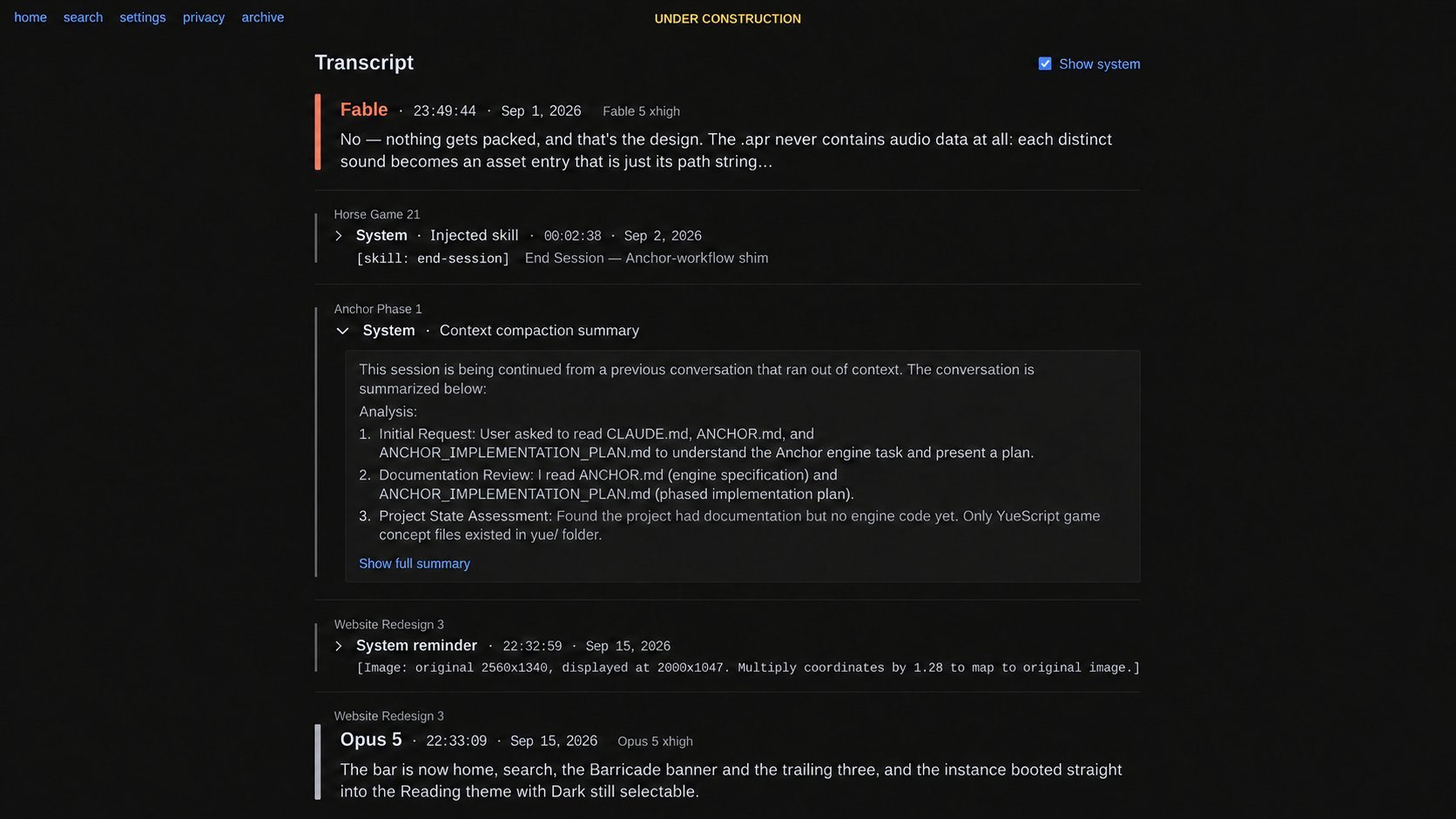 home search settings privacy archive

UNDER CONSTRUCTION

Transcript

Show system

Fable · 23:49:44 · Sep 1, 2026 Fable 5 xhigh

No — nothing gets packed, and that's the design. The .apr never contains audio data at all: each distinct sound becomes an asset entry that is just its path string…

Horse Game 21

System · Injected skill · 00:02:38 · Sep 2, 2026

[skill: end-session] End Session — Anchor-workflow shim

Anchor Phase 1

System · Context compaction summary

This session is being continued from a previous conversation that ran out of context. The conversation is summarized below:

Analysis:

1. Initial Request: User asked to read CLAUDE.md, ANCHOR.md, and ANCHOR_IMPLEMENTATION_PLAN.md to understand the Anchor engine task and present a plan.
2. Documentation Review: I read ANCHOR.md (engine specification) and ANCHOR_IMPLEMENTATION_PLAN.md (phased implementation plan).
3. Project State Assessment: Found the project had documentation but no engine code yet. Only YueScript game concept files existed in yue/ folder.

Show full summary

Website Redesign 3

System reminder · 22:32:59 · Sep 15, 2026

[Image: original 2560x1340, displayed at 2000x1047. Multiply coordinates by 1.28 to map to original image.]

Website Redesign 3

Opus 5 · 22:33:09 · Sep 15, 2026 Opus 5 xhigh

The bar is now home, search, the Barricade banner and the trailing three, and the instance booted straight into the Reading theme with Dark still selectable.